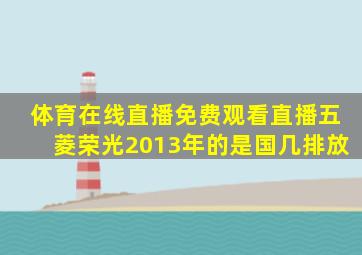 体育在线直播免费观看直播五菱荣光2013年的是国几排放